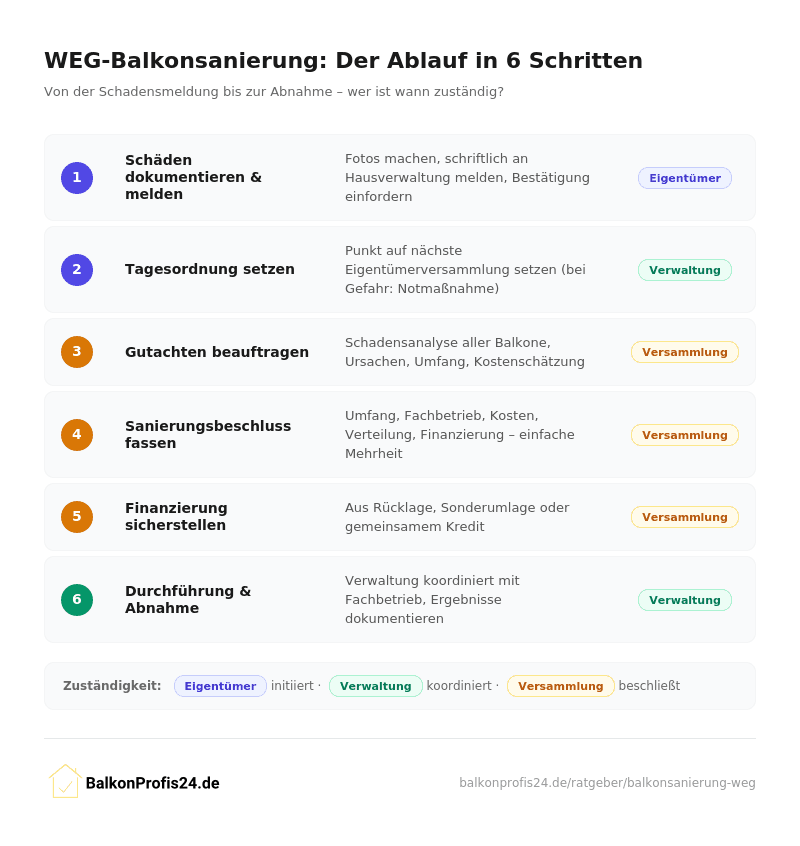 WEG-Balkonsanierung: Der Ablauf in 6 Schritten

Von der Schadensmeldung bis zur Abnahme – wer ist wann zuständig?

1 Schäden dokumentieren & melden
Fotos machen, schriftlich an Hausverwaltung melden, Bestätigung einfordern
Eigentümer

2 Tagesordnung setzen
Punkt auf nächste Eigentümerversammlung setzen (bei Gefahr: Notmaßnahme)
Verwaltung

3 Gutachten beauftragen
Schadensanalyse aller Balkone, Ursachen, Umfang, Kostenschätzung
Versammlung

4 Sanierungsbeschluss fassen
Umfang, Fachbetrieb, Kosten, Verteilung, Finanzierung – einfache Mehrheit
Versammlung

5 Finanzierung sicherstellen
Aus Rücklage, Sonderumlage oder gemeinsamem Kredit
Versammlung

6 Durchführung & Abnahme
Verwaltung koordiniert mit Fachbetrieb, Ergebnisse dokumentieren
Verwaltung

Zuständigkeit: Eigentümer initiiert · Verwaltung koordiniert · Versammlung beschließt

BalkonProfis24.de

balkonprofis24.de/ratgeber/balkonsanierung-weg